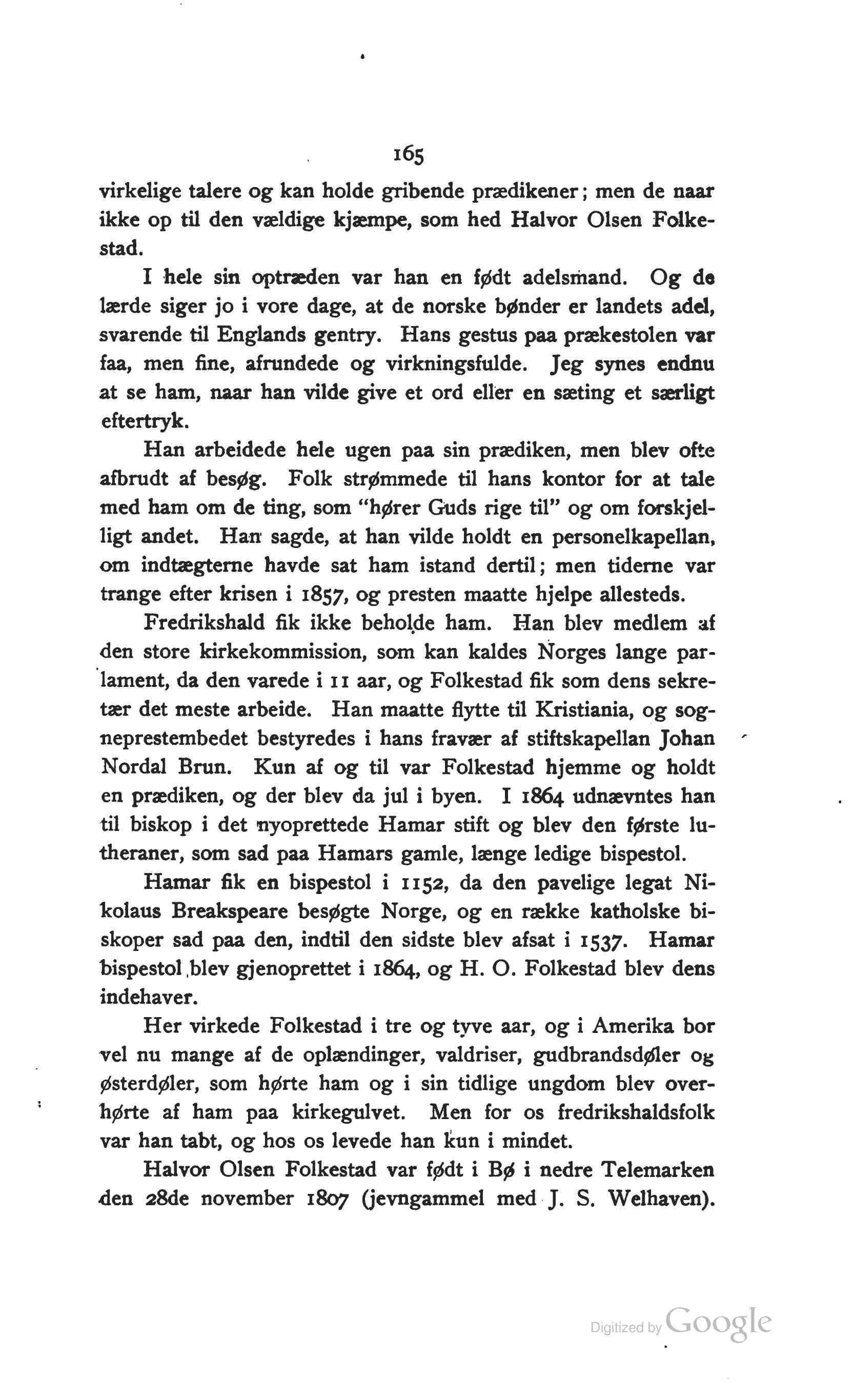 165

virkelige talere og kan holde gribende prædikener; men de naar ikke op til den vældige kjæmpe, som hed Halvor Olsen Folkestad.

I hele sin optræden var han en født adelsmand. Og de lærde siger jo i vore dage, at de norske bønder er landets adel, svarende til Englands gentry. Hans gestus paa prækestolen var faa, men fine, afrundede og virkningsfulde. Jeg synes endnu at se ham, naar han vilde give et ord eller en sæting et særligt eftertryk.

Han arbeidede hele ugen paa sin prædiken, men blev ofte afbrudt af besøg. Folk strømmede til hans kontor for at tale med ham om de ting, som "hører Guds rige til" og om forskjelligt andet. Han sagde, at han vilde holdt en personelkapellan, om indtægterne havde sat ham istand dertil; men tiderne var trange efter krisen i 1857, og presten maatte hjelpe allesteds.

Fredrikshald fik ikke beholde ham. Han blev medlem af den store kirkekommission, som kan kaldes Norges lange parlament, da den varede i 11 aar, og Folkestad fik som dens sekretær det meste arbeide. Han maatte flytte til Kristiania, og sogneprestembedet bestyredes i hans fravær af stiftskapellan Johan Nordal Brun. Kun af og til var Folkestad hjemme og holdt en prædiken, og der blev da jul i byen. I 1864 udnævntes han til biskop i det nyoprettede Hamar stift og blev den første lutheraner, som sad paa Hamars gamle, længe ledige bispestol.

Hamar fik en bispestol i 1152, da den pavelige legat Nikolaus Breakspeare besøgte Norge, og en række katholske biskoper sad paa den, indtil den sidste blev afsat i 1537. Hamar bispestol blev gjenoprettet i 1864, og H. O. Folkestad blev dens indehaver.

Her virkede Folkestad i tre og tyve aar, og i Amerika bor vel nu mange af de oplændinger, valdriser, gudbrandsdøler og østerdøler, som hørte ham og i sin tidlige ungdom blev overhørte af ham paa kirkegulvet. Men for os fredrikshaldsfolk var han tabt, og hos os levede han kun i mindet.

Halvor Olsen Folkestad var født i Bø i nedre Telemarken den 28de november 1807 (jevngammel med J. S. Welhaven).

Digitized by Google